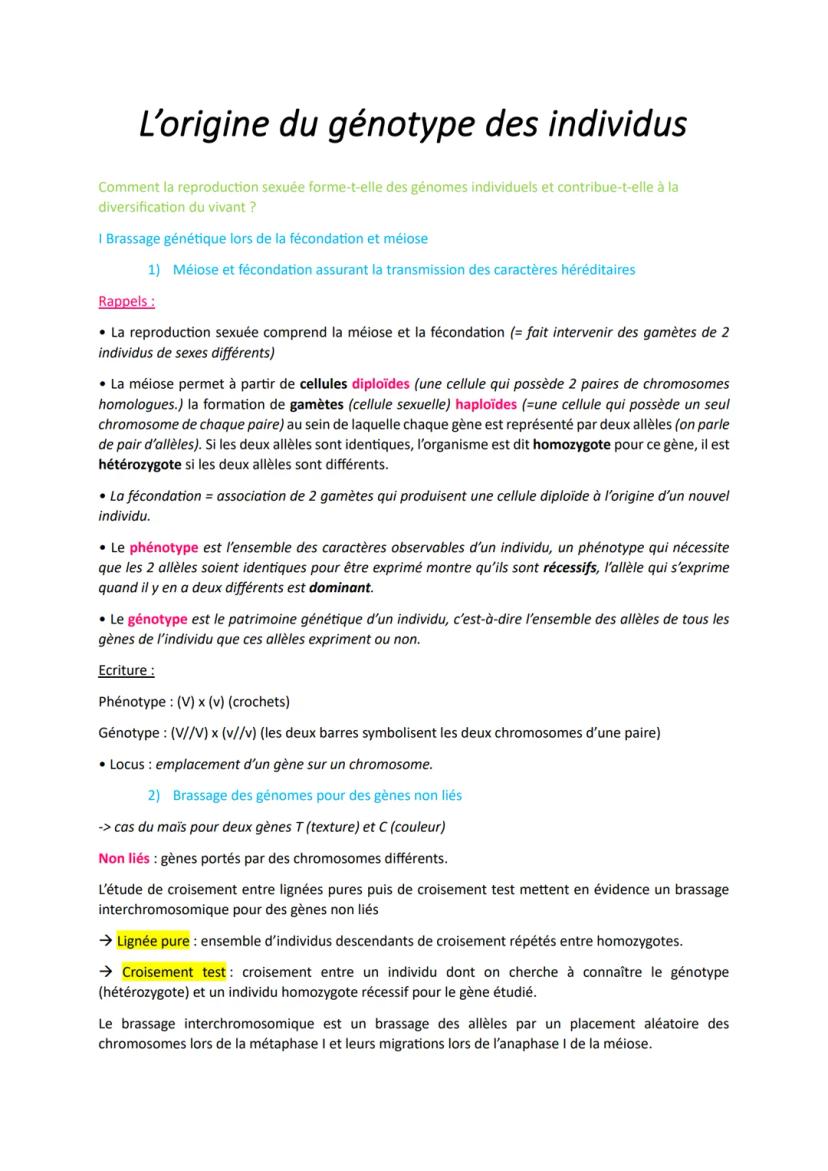 L'origine du génotype des individus

Comment la reproduction sexuée forme-t-elle des génomes individuels et contribue-t-elle à la diversification du vivant ?

I Brassage génétique lors de la fécondation et méiose

1) Méiose et fécondation assurant la transmission des caractères héréditaires

Rappels :

• La reproduction sexuée comprend la méiose et la fécondation (= fait intervenir des gamètes de 2 individus de sexes différents)

• La méiose permet à partir de cellules diploïdes (une cellule qui possède 2 paires de chromosomes homologues.) la formation de gamètes (cellule sexuelle) haploïdes (=une cellule qui possède un seul chromosome de chaque paire) au sein de laquelle chaque gène est représenté par deux allèles (on parle de pair d'allèles). Si les deux allèles sont identiques, l'organisme est dit homozygote pour ce gène, il est hétérozygote si les deux allèles sont différents.

• La fécondation = association de 2 gamètes qui produisent une cellule diploïde à l'origine d'un nouvel individu.

• Le phénotype est l'ensemble des caractères observables d'un individu, un phénotype qui nécessite que les 2 allèles soient identiques pour être exprimé montre qu'ils sont récessifs, l'allèle qui s'exprime quand il y en a deux différents est dominant.

• Le génotype est le patrimoine génétique d'un individu, c'est-à-dire l'ensemble des allèles de tous les gènes de l'individu que ces allèles expriment ou non.

Ecriture :

Phénotype : (V) x (v) (crochets)

Génotype : (V//V) x (v//v) (les deux barres symbolisent les deux chromosomes d'une paire)

• Locus : emplacement d'un gène sur un chromosome.

2) Brassage des génomes pour des gènes non liés

-> cas du maïs pour deux gènes T (texture) et C (couleur)

Non liés : gènes portés par des chromosomes différents.

L'étude de croisement entre lignées pures puis de croisement test mettent en évidence un brassage interchromosomique pour des gènes non liés

→ Lignée pure : ensemble d'individus descendants de croisement répétés entre homozygotes.

→ Croisement test : croisement entre un individu dont on cherche à connaître le génotype (hétérozygote) et un individu homozygote récessif pour le gène étudié.

Le brassage interchromosomique est un brassage des allèles par un placement aléatoire des chromosomes lors de la métaphase I et leurs migrations lors de l'anaphase I de la méiose.